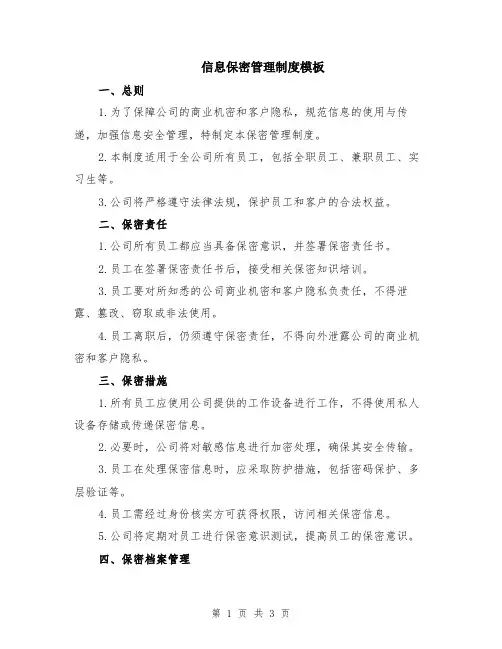 信息保密管理制度模板

一、总则

1.为了保障公司的商业机密和客户隐私，规范信息的使用与传递，加强信息安全管理，特制定本保密管理制度。

2.本制度适用于全公司所有员工，包括全职员工、兼职员工、实习生等。

3.公司将严格遵守法律法规，保护员工和客户的合法权益。

二、保密责任

1.公司所有员工都应当具备保密意识，并签署保密责任书。

2.员工在签署保密责任书后，接受相关保密知识培训。

3.员工要对所知悉的公司商业机密和客户隐私负责任，不得泄露、篡改、窃取或非法使用。

4.员工离职后，仍须遵守保密责任，不得向外泄露公司的商业机密和客户隐私。

三、保密措施

1.所有员工应使用公司提供的工作设备进行工作，不得使用私人设备存储或传递保密信息。

2.必要时，公司将对敏感信息进行加密处理，确保其安全传输。

3.员工在处理保密信息时，应采取防护措施，包括密码保护、多层验证等。

4.员工需经过身份核实方可获得权限，访问相关保密信息。

5.公司将定期对员工进行保密意识测试，提高员工的保密意识。

四、保密档案管理

第 1 页 共 3 页